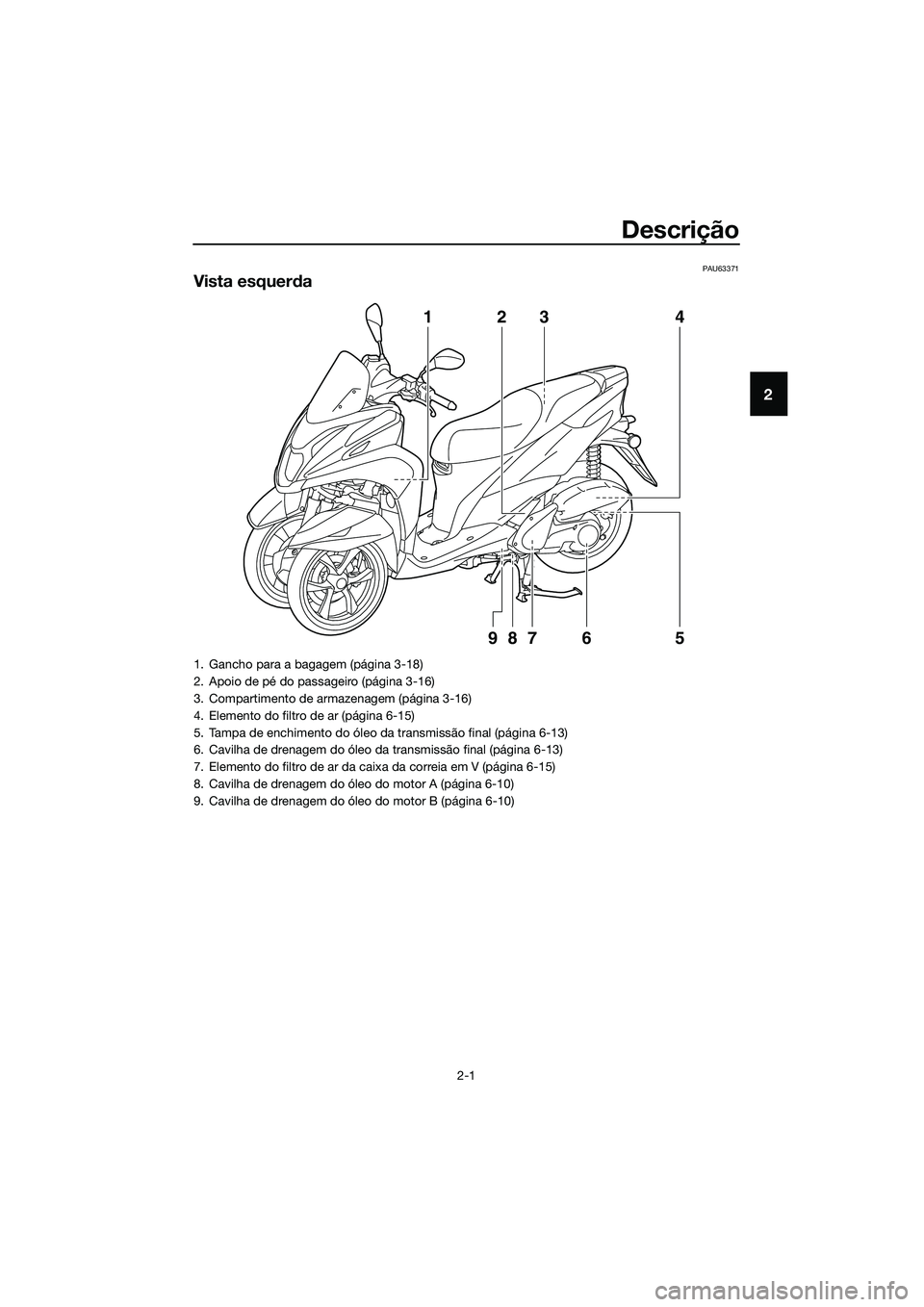 Descrição

2

PAU63371

Vista esquerda

1 2 3 4

9 8 7 6 5

1. Gancho para a bagagem (página 3-18)
2. Apoio de pé do passageiro (página 3-16)
3. Compartimento de armazenagem (página 3-16)
4. Elemento do filtro de ar (página 6-15)
5. Tampa de enchimento do óleo da transmissão final (página 6-13)
6. Cavilha de drenagem do óleo da transmissão final (página 6-13)
7. Elemento do filtro de ar da caixa da correia em V (página 6-15)
8. Cavilha de drenagem do óleo do motor A (página 6-10)
9. Cavilha de drenagem do óleo do motor B (página 6-10)

2-1

carmanualsonline.info